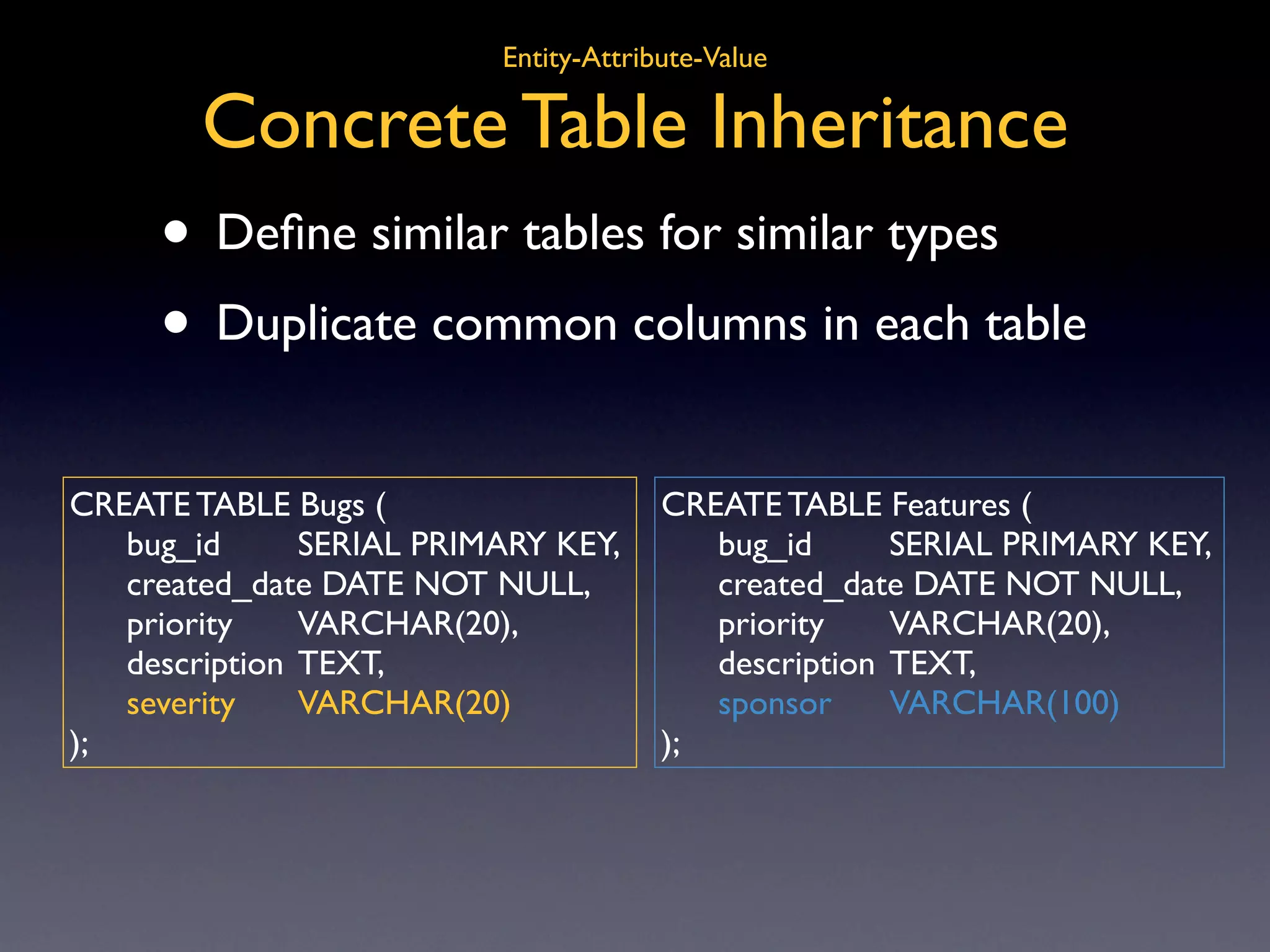 Entity-Attribute-Value

Concrete Table Inheritance

• Define similar tables for similar types

• Duplicate common columns in each table

CREATE TABLE Bugs (
bug_id SERIAL PRIMARY KEY,
created_date DATE NOT NULL,
priority VARCHAR(20),
description TEXT,
severity VARCHAR(20)
);

CREATE TABLE Features (
bug_id SERIAL PRIMARY KEY,
created_date DATE NOT NULL,
priority VARCHAR(20),
description TEXT,
sponsor VARCHAR(100)
);